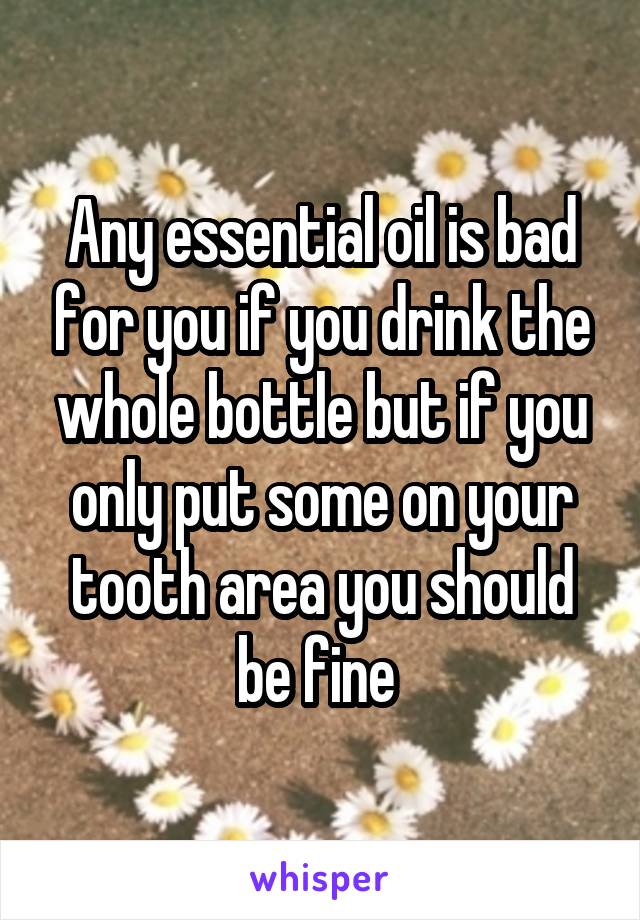 Any essential oil is bad for you if you drink the whole bottle but if you only put some on your tooth area you should be fine

whisper